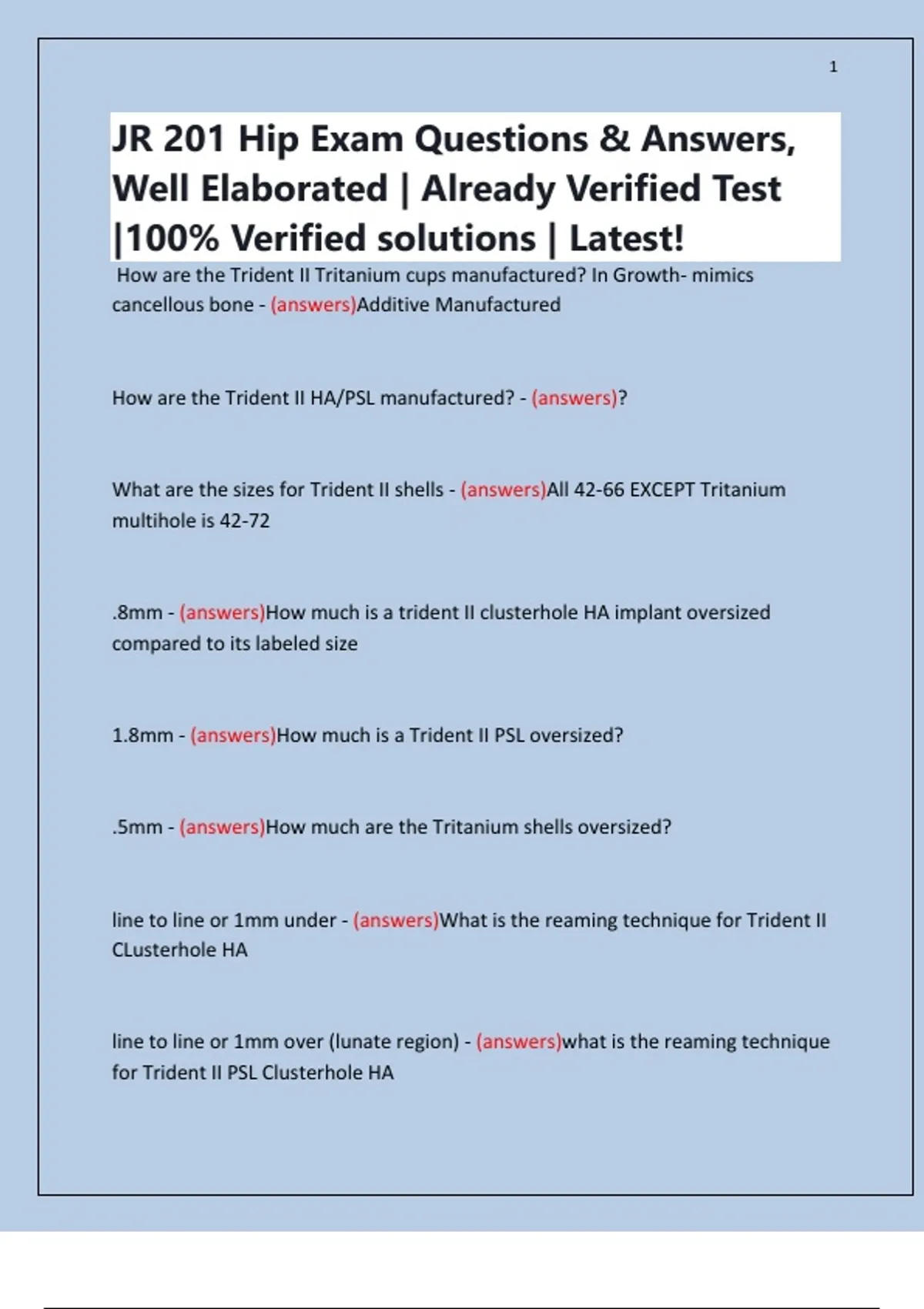 1

JR 201 Hip Exam Questions & Answers, Well Elaborated | Already Verified Test |100% Verified solutions | Latest!

How are the Trident II Tritanium cups manufactured? In Growth- mimics cancellous bone - (answers)Additive Manufactured

How are the Trident II HA/PSL manufactured? - (answers)?

What are the sizes for Trident II shells - (answers)All 42-66 EXCEPT Tritanium multihole is 42-72

.8mm - (answers)How much is a trident II clusterhole HA implant oversized compared to its labeled size

1.8mm - (answers)How much is a Trident II PSL oversized?

.5mm - (answers)How much are the Tritanium shells oversized?

line to line or 1mm under - (answers)What is the reaming technique for Trident II CLusterhole HA

line to line or 1mm over (lunate region) - (answers)what is the reaming technique for Trident II PSL Clusterhole HA